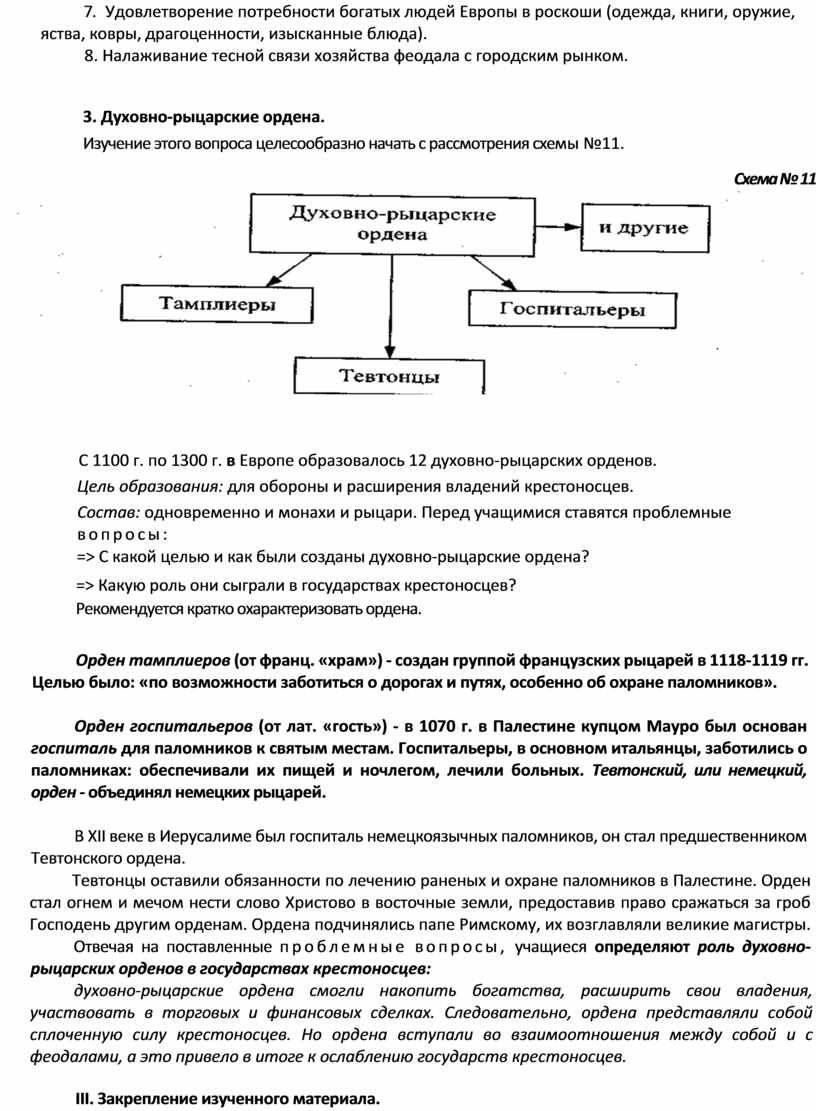 7. Удовлетворение потребности богатых людей Европы в роскоши (одежда, книги, оружие, яства, ковры, драгоценности, изысканные блюда).

8. Налаживание тесной связи хозяйства феодала с городским рынком.

3. Духовно-рыцарские ордена.

Изучение этого вопроса целесообразно начать с рассмотрения схемы №11.

Схема № 11

Духовно-рыцарские ордена

и другие

Тамплиеры

Госпитальеры

Тевтонцы

С 1100 г. по 1300 г. в Европе образовалось 12 духовно-рыцарских орденов.

Цель образования: для обороны и расширения владений крестоносцев.

Состав: одновременно и монахи и рыцари. Перед учащимися ставятся проблемные вопросы:

=> С какой целью и как были созданы духовно-рыцарские ордена?

=> Какую роль они сыграли в государствах крестоносцев?

Рекомендуется кратко охарактеризовать ордена.

Орден тамплиеров (от франц. «храм») - создан группой французских рыцарей в 1118-1119 гг. Целью было: «по возможности заботиться о дорогах и путях, особенно об охране паломников».

Орден госпитальеров (от лат. «гость») - в 1070 г. в Палестине купцом Мауро был основан госпиталь для паломников к святым местам. Госпитальеры, в основном итальянцы, заботились о паломниках: обеспечивали их пищей и ночлегом, лечили больных. Тевтонский, или немецкий, орден - объединял немецких рыцарей.

В XII веке в Иерусалиме был госпиталь немецкоязычных паломников, он стал предшественником Тевтонского ордена.

Тевтонцы оставили обязанности по лечению раненых и охране паломников в Палестине. Орден стал огнем и мечом нести слово Христово в восточные земли, предоставив право сражаться за гроб Господень другим орденам. Ордена подчинялись папе Римскому, их возглавляли великие магистры.

Отвечая на поставленные проблемные вопросы, учащиеся определяют роль духовно-рыцарских орденов в государствах крестоносцев:

духовно-рыцарские ордена смогли накопить богатства, расширить свои владения, участвовать в торговых и финансовых сделках. Следовательно, ордена представляли собой сплоченную силу крестоносцев. Но ордена вступали во взаимоотношения между собой и с феодалами, а это привело в итоге к ослаблению государств крестоносцев.

III. Закрепление изученного материала.